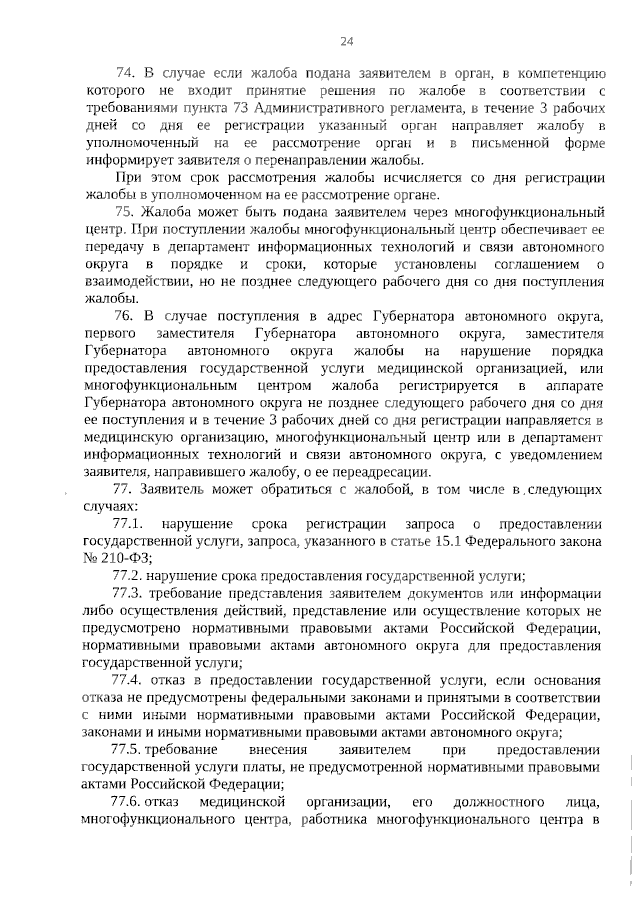 24

74. В случае если жалоба подана заявителем в орган, в компетенцию которого не входит принятие решения по жалобе в соответствии с требованиями пункта 73 Административного регламента, в течение 3 рабочих дней со дня ее регистрации указанный орган направляет жалобу в уполномоченный на ее рассмотрение орган и в письменной форме информирует заявителя о перенаправлении жалобы.

При этом срок рассмотрения жалобы исчисляется со дня регистрации жалобы в уполномоченном на ее рассмотрение органе.

75. Жалоба может быть подана заявителем через многофункциональный центр. При поступлении жалобы многофункциональный центр обеспечивает ее передачу в департамент информационных технологий и связи автономного округа в порядке и сроки, которые установлены соглашением о взаимодействии, но не позднее следующего рабочего дня со дня поступления жалобы.

76. В случае поступления в адрес Губернатора автономного округа, первого заместителя Губернатора автономного округа, заместителя Губернатора автономного округа жалобы на нарушение порядка предоставления государственной услуги медицинской организацией, или многофункциональным центром жалоба регистрируется в аппарате Губернатора автономного округа не позднее следующего рабочего дня со дня ее поступления и в течение 3 рабочих дней со дня регистрации направляется в медицинскую организацию, многофункциональный центр или в департамент информационных технологий и связи автономного округа, с уведомлением заявителя, направившего жалобу, о ее переадресации.

77. Заявитель может обратиться с жалобой, в том числе в следующих случаях:

77.1. нарушение срока регистрации запроса о предоставлении государственной услуги, запроса, указанного в статье 15.1 Федерального закона № 210-ФЗ;

77.2. нарушение срока предоставления государственной услуги;

77.3. требование представления заявителем документов или информации либо осуществления действий, представление или осуществление которых не предусмотрено нормативными правовыми актами Российской Федерации, нормативными правовыми актами автономного округа для предоставления государственной услуги;

77.4. отказ в предоставлении государственной услуги, если основания отказа не предусмотрены федеральными законами и принятыми в соответствии с ними иными нормативными правовыми актами Российской Федерации, законами и иными нормативными правовыми актами автономного округа;

77.5. требование внесения заявителем при предоставлении государственной услуги платы, не предусмотренной нормативными правовыми актами Российской Федерации;

77.6. отказ медицинской организации, его должностного лица, многофункционального центра, работника многофункционального центра в